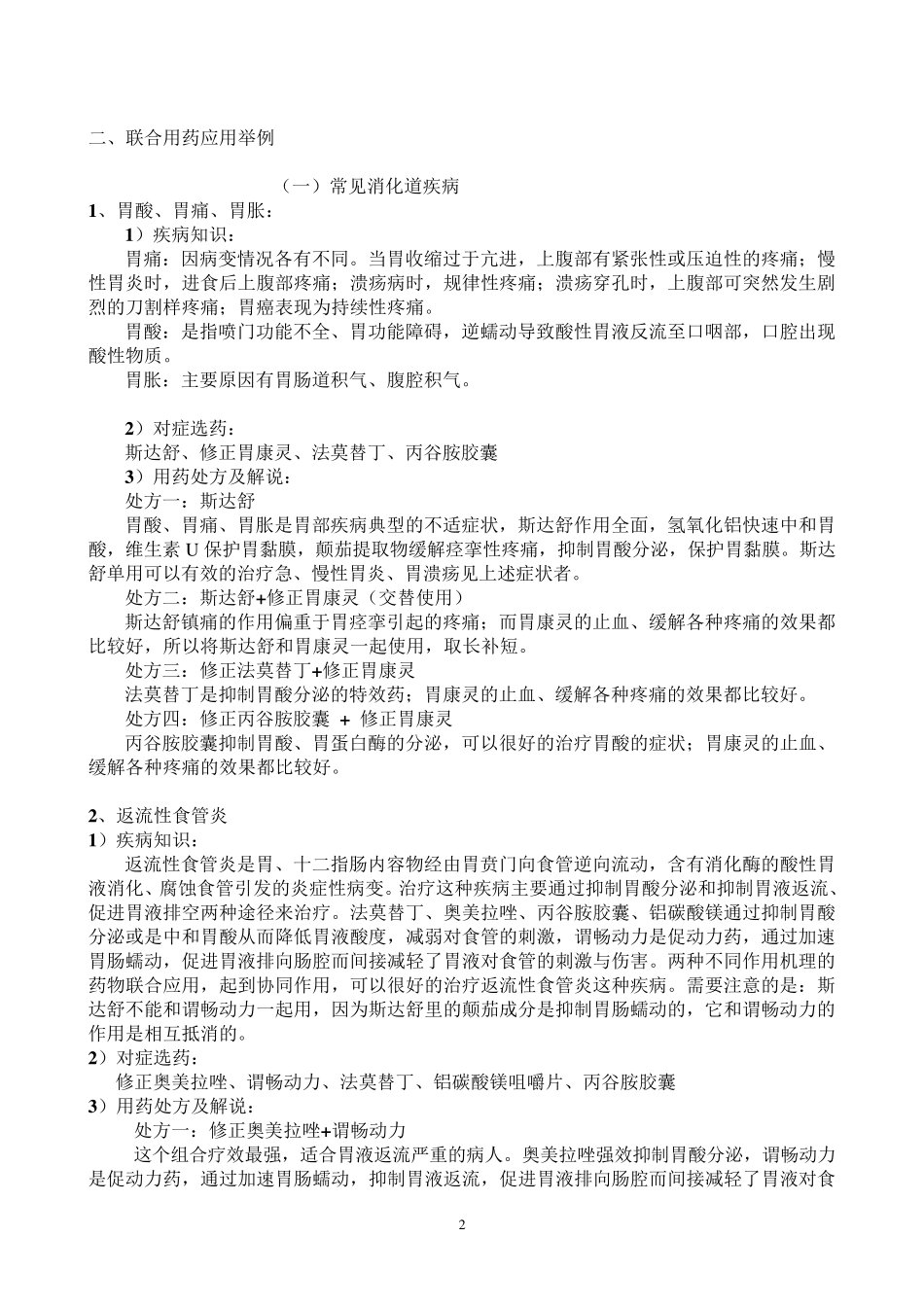 二、联合用药应用举例

（一）常见消化道疾病

1、胃酸、胃痛、胃胀：

1）疾病知识：

胃痛：因病变情况各有不同。当胃收缩过于亢进，上腹部有紧张性或压迫性的疼痛；慢性胃炎时，进食后上腹部疼痛；溃疡病时，规律性疼痛；溃疡穿孔时，上腹部可突然发生剧烈的刀割样疼痛；胃癌表现为持续性疼痛。

胃酸：是指喷门功能不全、胃功能障碍，逆蠕动导致酸性胃液反流至口咽部，口腔出现酸性物质。

胃胀：主要原因有胃肠道积气、腹腔积气。

2）对症选药：

斯达舒、修正胃康灵、法莫替丁、丙谷胺胶囊

3）用药处方及解说：

处方一：斯达舒

胃酸、胃痛、胃胀是胃部疾病典型的不适症状，斯达舒作用全面，氢氧化铝快速中和胃酸，维生素 U 保护胃黏膜，颠茄提取物缓解痉挛性疼痛，抑制胃酸分泌，保护胃黏膜。斯达舒单用可以有效的治疗急、慢性胃炎、胃溃疡见上述症状者。

处方二：斯达舒+修正胃康灵（交替使用）

斯达舒镇痛的作用偏重于胃痉挛引起的疼痛；而胃康灵的止血、缓解各种疼痛的效果都比较好，所以将斯达舒和胃康灵一起使用，取长补短。

处方三：修正法莫替丁+修正胃康灵

法莫替丁是抑制胃酸分泌的特效药；胃康灵的止血、缓解各种疼痛的效果都比较好。

处方四：修正丙谷胺胶囊 + 修正胃康灵

丙谷胺胶囊抑制胃酸、胃蛋白酶的分泌，可以很好的治疗胃酸的症状；胃康灵的止血、缓解各种疼痛的效果都比较好。

2、返流性食管炎

1）疾病知识：

返流性食管炎是胃、十二指肠内容物经由胃贲门向食管逆向流动，含有消化酶的酸性胃液消化、腐蚀食管引发的炎症性病变。治疗这种疾病主要通过抑制胃酸分泌和抑制胃液返流、促进胃液排空两种途径来治疗。法莫替丁、奥美拉唑、丙谷胺胶囊、铝碳酸镁通过抑制胃酸分泌或是中和胃酸从而降低胃液酸度，减弱对食管的刺激，谓畅动力是促动力药，通过加速胃肠蠕动，促进胃液排向肠腔而间接减轻了胃液对食管的刺激与伤害。两种不同作用机理的药物联合应用，起到协同作用，可以很好的治疗返流性食管炎这种疾病。需要注意的是：斯达舒不能和谓畅动力一起用，因为斯达舒里的颠茄成分是抑制胃肠蠕动的，它和谓畅动力的作用是相互抵消的。

2）对症选药：

修正奥美拉唑、谓畅动力、法莫替丁、铝碳酸镁咀嚼片、丙谷胺胶囊

3）用药处方及解说：

处方一：修正奥美拉唑+谓畅动力

这个组合疗效最强，适合胃液返流严重的病人。奥美拉唑强效抑制胃酸分泌，谓畅动力是促动力药，通过加速胃肠蠕动，抑制胃液返流，促进胃液排向肠腔而间接减轻了胃液对食

2